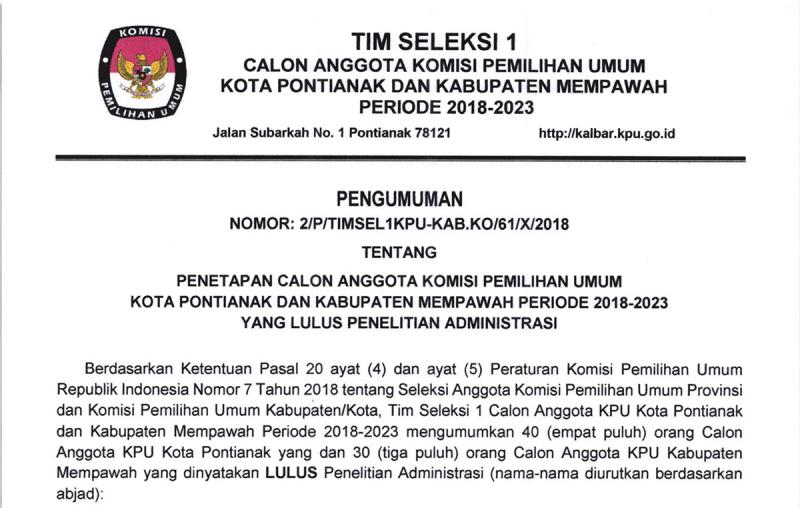 KOMISI PEMILIHAN UMUM

TIM SELEKSI 1
CALON ANGGOTA KOMISI PEMILIHAN UMUM
KOTA PONTIANAK DAN KABUPATEN MEMPAWAH
PERIODE 2018-2023

Jalan Subarkah No. 1 Pontianak 78121 http://kalbar.kpu.go.id

PENGUMUMAN
NOMOR: 2/P/TIMSEL1KPU-KAB.KO/61/X/2018
TENTANG
PENETAPAN CALON ANGGOTA KOMISI PEMILIHAN UMUM
KOTA PONTIANAK DAN KABUPATEN MEMPAWAH PERIODE 2018-2023
YANG LULUS PENELITIAN ADMINISTRASI

Berdasarkan Ketentuan Pasal 20 ayat (4) dan ayat (5) Peraturan Komisi Pemilihan Umum Republik Indonesia Nomor 7 Tahun 2018 tentang Seleksi Anggota Komisi Pemilihan Umum Provinsi dan Komisi Pemilihan Umum Kabupaten/Kota, Tim Seleksi 1 Calon Anggota KPU Kota Pontianak dan Kabupaten Mempawah Periode 2018-2023 mengumumkan 40 (empat puluh) orang Calon Anggota KPU Kota Pontianak yang dan 30 (tiga puluh) orang Calon Anggota KPU Kabupaten Mempawah yang dinyatakan LULUS Penelitian Administrasi (nama-nama diurutkan berdasarkan abjad):